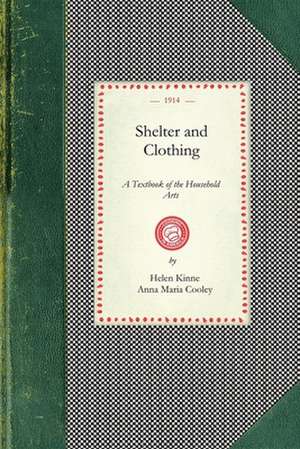 — 1914 —

Shelter and Clothing

A Textbook of the Household Arts

by

Helen Kinne
Anna Maria Cooley